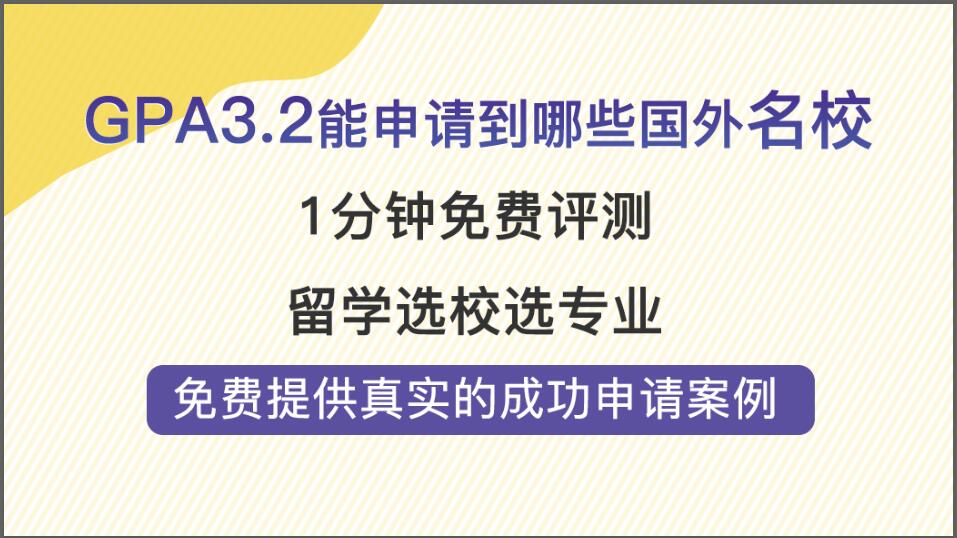 GPA3.2能申请到哪些国外名校

1分钟免费评测

留学选校选专业

免费提供真实的成功申请案例